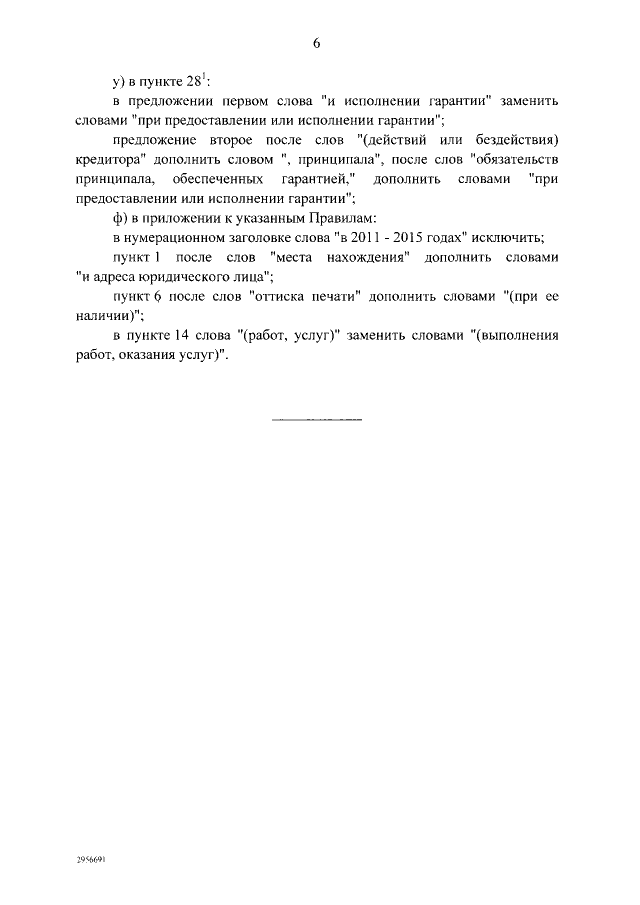 6

у) в пункте $28^1$:

в предложении первом слова "и исполнении гарантии" заменить словами "при предоставлении или исполнении гарантии";

предложение второе после слов "(действий или бездействия) кредитора" дополнить словом ", принципала", после слов "обязательств принципала, обеспеченных гарантией," дополнить словами "при предоставлении или исполнении гарантии";

ф) в приложении к указанным Правилам:

в нумерационном заголовке слова "в 2011 - 2015 годах" исключить;

пункт 1 после слов "места нахождения" дополнить словами "и адреса юридического лица";

пункт 6 после слов "оттиска печати" дополнить словами "(при ее наличии)";

в пункте 14 слова "(работ, услуг)" заменить словами "(выполнения работ, оказания услуг)".

2956691